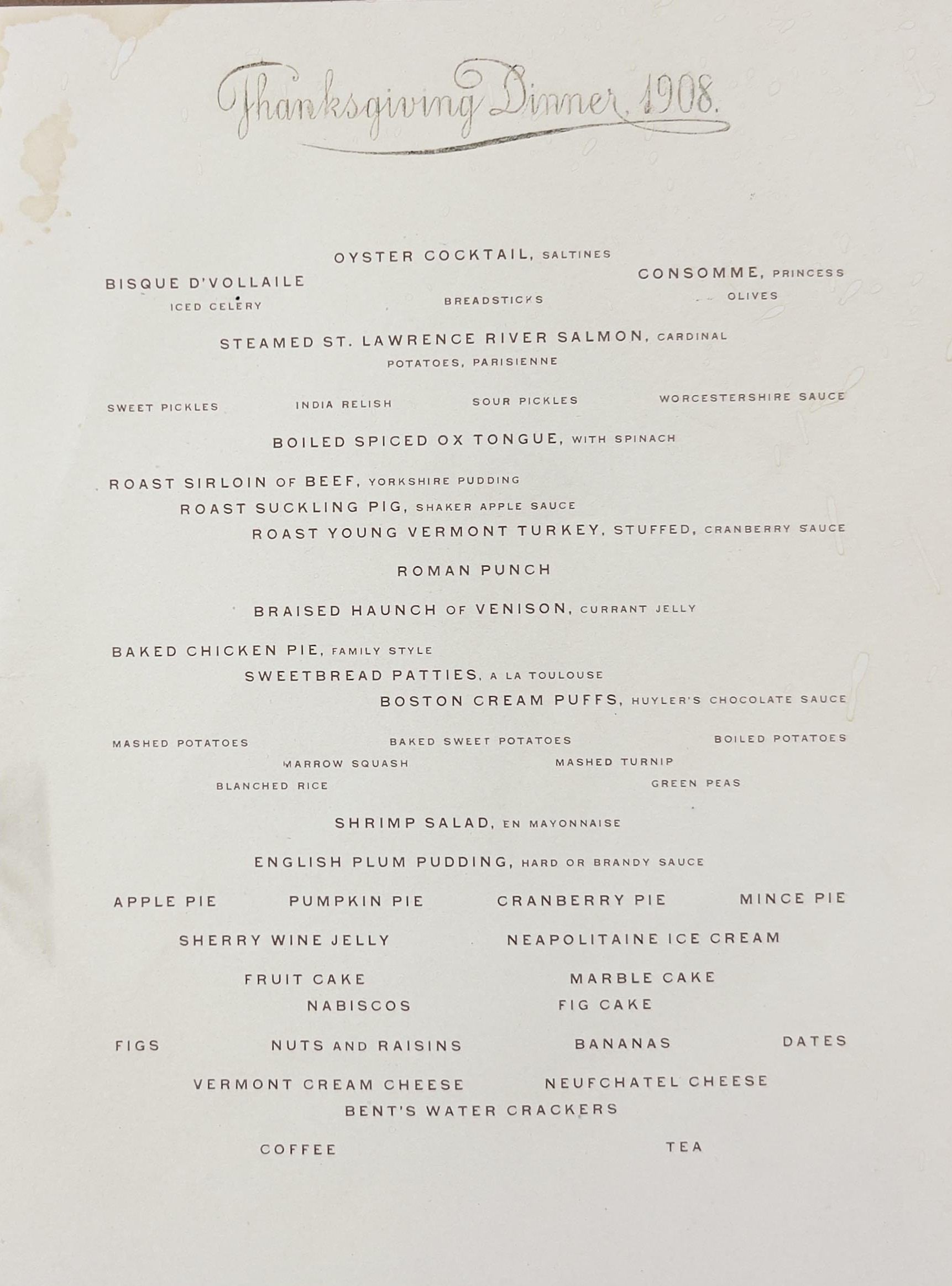 Thanksgiving Dinner, 1908.

OYSTER COCKTAIL, SALTINES

BISQUE D'VOLLAILE

CONSOMME, PRINCESS

ICED CELERY

BREADSTICKS

OLIVES

STEAMED ST. LAWRENCE RIVER SALMON, CARDINAL

POTATOES, PARISIENNE

SWEET PICKLES

INDIA RELISH

SOUR PICKLES

WORCESTERSHIRE SAUCE

BOILED SPICED OX TONGUE, WITH SPINACH

ROAST SIRLOIN OF BEEF, YORKSHIRE PUDDING

ROAST SUCKLING PIG, SHAKER APPLE SAUCE

ROAST YOUNG VERMONT TURKEY, STUFFED, CRANBERRY SAUCE

ROMAN PUNCH

BRAISED HAUNCH OF VENISON, CURRANT JELLY

BAKED CHICKEN PIE, FAMILY STYLE

SWEETBREAD PATTIES, A LA TOULOUSE

BOSTON CREAM PUFFS, HUYLER'S CHOCOLATE SAUCE

MASHED POTATOES

BAKED SWEET POTATOES

BOILED POTATOES

MARROW SQUASH

MASHED TURNIP

BLANCHED RICE

GREEN PEAS

SHRIMP SALAD, EN MAYONNAISE

ENGLISH PLUM PUDDING, HARD OR BRANDY SAUCE

APPLE PIE

PUMPKIN PIE

CRANBERRY PIE

MINCE PIE

SHERRY WINE JELLY

NEAPOLITAINE ICE CREAM

FRUIT CAKE

MARBLE CAKE

NABISCOS

FIG CAKE

FIGS

NUTS AND RAISINS

BANANAS

DATES

VERMONT CREAM CHEESE

NEUFCHATEL CHEESE

BENT'S WATER CRACKERS

COFFEE

TEA